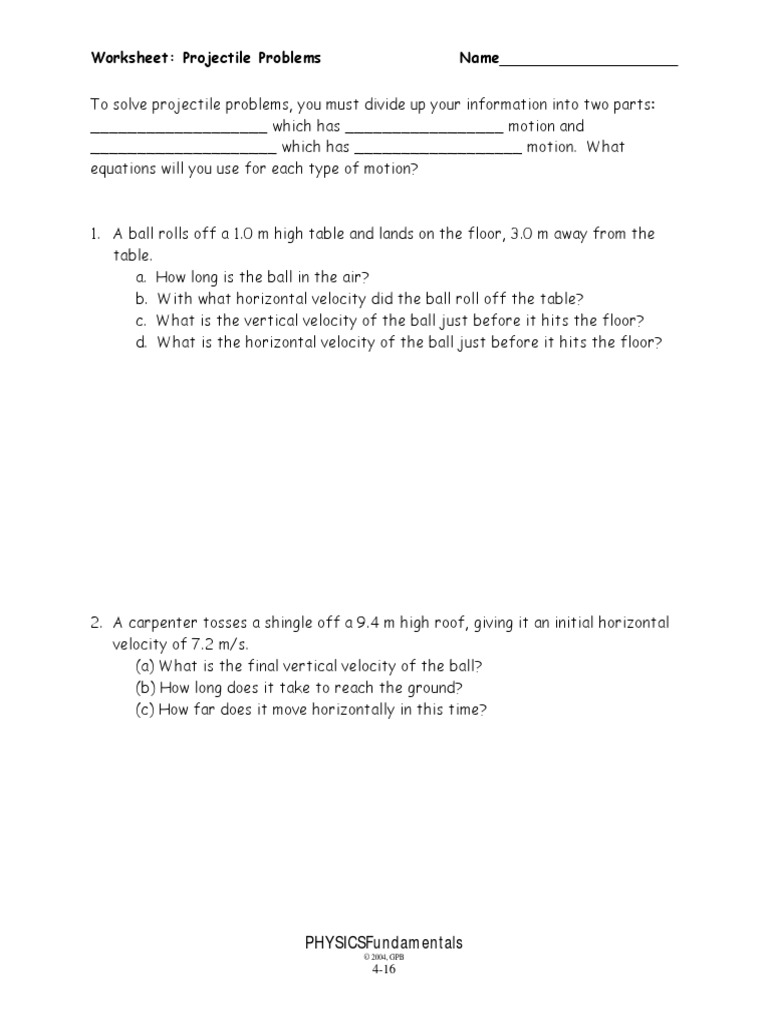 Worksheet: Projectile Problems Name____________________

To solve projectile problems, you must divide up your information into two parts: ____________________ which has __________________ motion and _____________________ which has ___________________ motion. What equations will you use for each type of motion?

1. A ball rolls off a 1.0 m high table and lands on the floor, 3.0 m away from the table.
a. How long is the ball in the air?
b. With what horizontal velocity did the ball roll off the table?
c. What is the vertical velocity of the ball just before it hits the floor?
d. What is the horizontal velocity of the ball just before it hits the floor?

2. A carpenter tosses a shingle off a 9.4 m high roof, giving it an initial horizontal velocity of 7.2 m/s.
(a) What is the final vertical velocity of the ball?
(b) How long does it take to reach the ground?
(c) How far does it move horizontally in this time?

PHYSICSFundamentals
© 2004, GPB
4-16